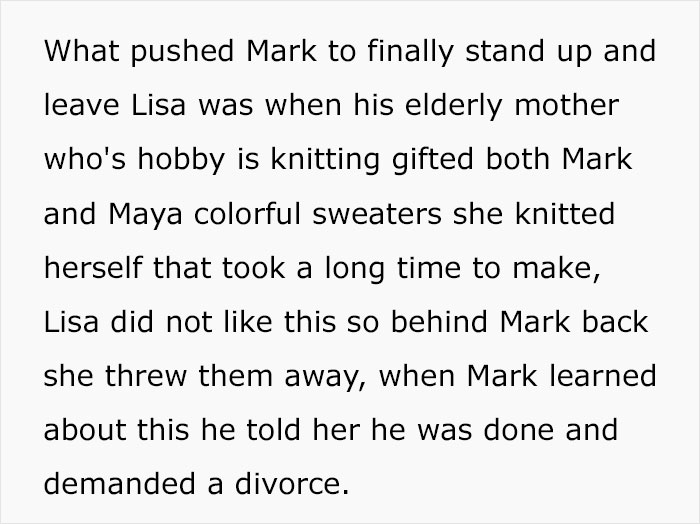 What pushed Mark to finally stand up and leave Lisa was when his elderly mother who's hobby is knitting gifted both Mark and Maya colorful sweaters she knitted herself that took a long time to make, Lisa did not like this so behind Mark back she threw them away, when Mark learned about this he told her he was done and demanded a divorce.